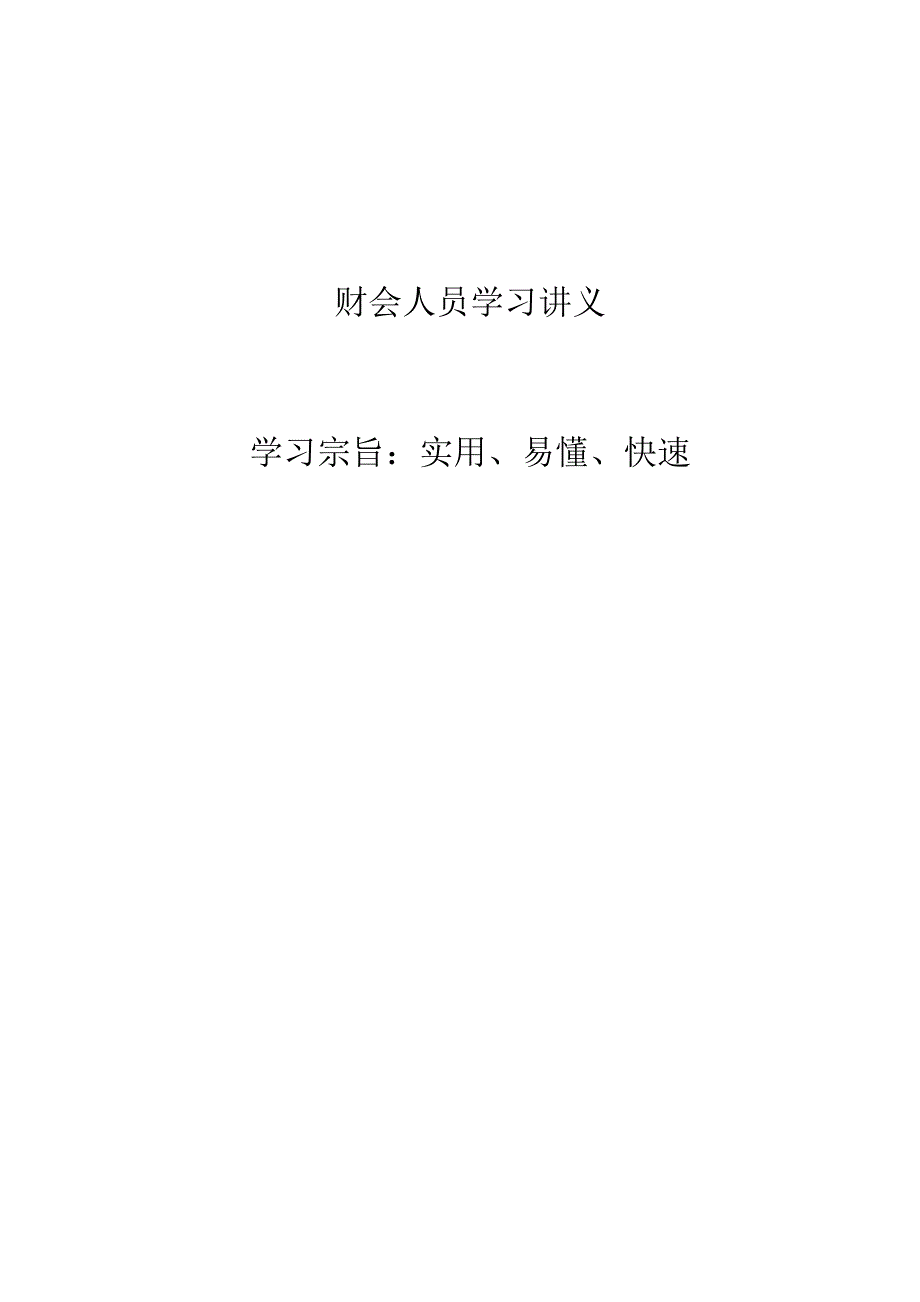 财会人员学习讲义

学习宗旨：实用、易懂、快速